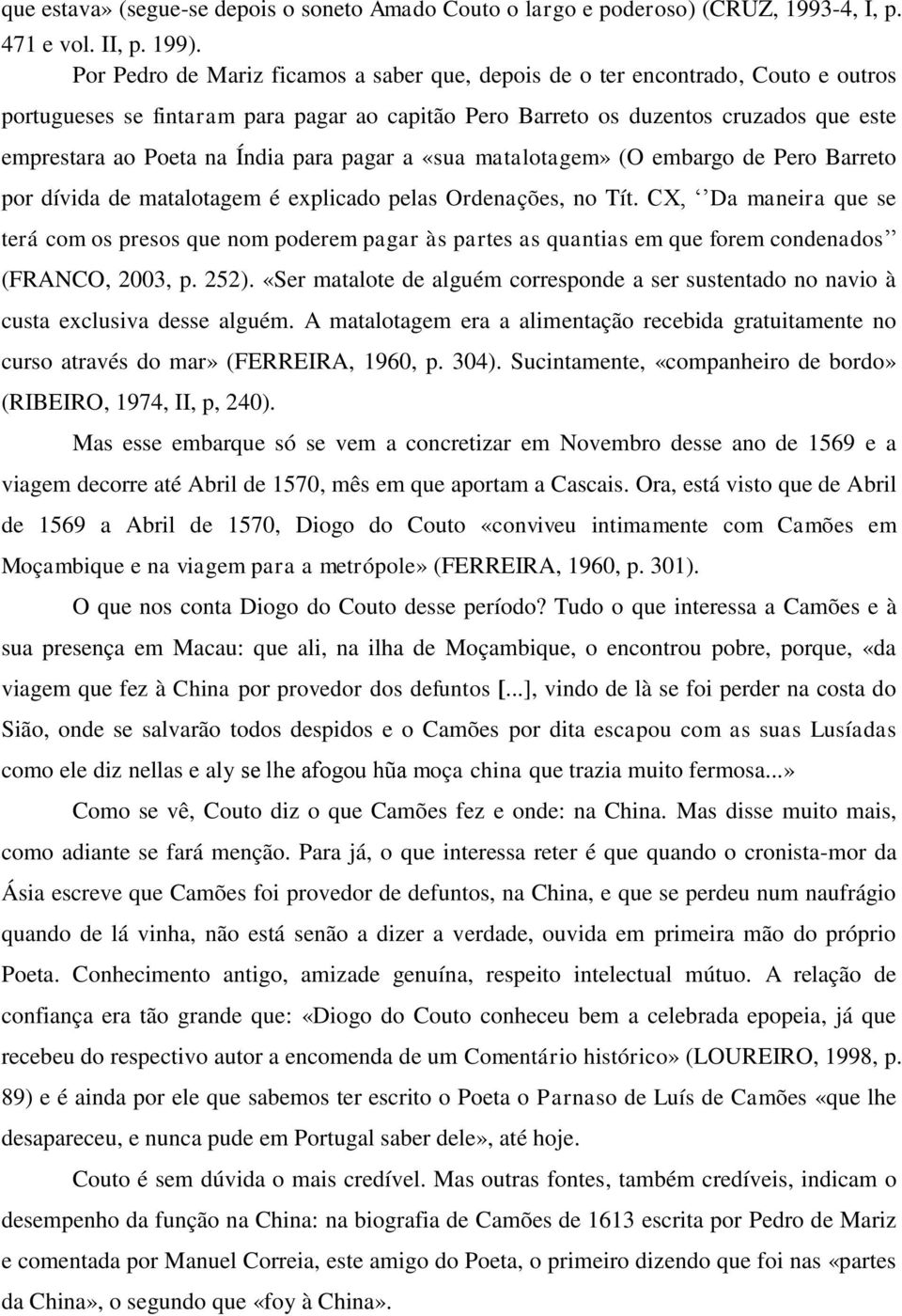 que estava» (segue-se depois o soneto Amado Couto o largo e poderoso) (CRUZ, 1993-4, I, p. 471 e vol. II, p. 199).

Por Pedro de Mariz ficamos a saber que, depois de o ter encontrado, Couto e outros portugueses se fintaram para pagar ao capitão Pero Barreto os duzentos cruzados que este emprestara ao Poeta na Índia para pagar a «sua matalotagem» (O embargo de Pero Barreto por dívida de matalotagem é explicado pelas Ordenações, no Tít. CX, ‘’Da maneira que se terá com os presos que nom poderem pagar às partes as quantias em que forem condenados’’ (FRANCO, 2003, p. 252). «Ser matalote de alguém corresponde a ser sustentado no navio à custa exclusiva desse alguém. A matalotagem era a alimentação recebida gratuitamente no curso através do mar» (FERREIRA, 1960, p. 304). Sucintamente, «companheiro de bordo» (RIBEIRO, 1974, II, p, 240).

Mas esse embarque só se vem a concretizar em Novembro desse ano de 1569 e a viagem decorre até Abril de 1570, mês em que aportam a Cascais. Ora, está visto que de Abril de 1569 a Abril de 1570, Diogo do Couto «conviveu intimamente com Camões em Moçambique e na viagem para a metrópole» (FERREIRA, 1960, p. 301).

O que nos conta Diogo do Couto desse período? Tudo o que interessa a Camões e à sua presença em Macau: que ali, na ilha de Moçambique, o encontrou pobre, porque, «da viagem que fez à China por provedor dos defuntos [...], vindo de là se foi perder na costa do Sião, onde se salvarão todos despidos e o Camões por dita escapou com as suas Lusíadas como ele diz nellas e aly se lhe afogou hũa moça china que trazia muito fermosa...»

Como se vê, Couto diz o que Camões fez e onde: na China. Mas disse muito mais, como adiante se fará menção. Para já, o que interessa reter é que quando o cronista-mor da Ásia escreve que Camões foi provedor de defuntos, na China, e que se perdeu num naufrágio quando de lá vinha, não está senão a dizer a verdade, ouvida em primeira mão do próprio Poeta. Conhecimento antigo, amizade genuína, respeito intelectual mútuo. A relação de confiança era tão grande que: «Diogo do Couto conheceu bem a celebrada epopeia, já que recebeu do respectivo autor a encomenda de um Comentário histórico» (LOUREIRO, 1998, p. 89) e é ainda por ele que sabemos ter escrito o Poeta o Parnaso de Luís de Camões «que lhe desapareceu, e nunca pude em Portugal saber dele», até hoje.

Couto é sem dúvida o mais credível. Mas outras fontes, também credíveis, indicam o desempenho da função na China: na biografia de Camões de 1613 escrita por Pedro de Mariz e comentada por Manuel Correia, este amigo do Poeta, o primeiro dizendo que foi nas «partes da China», o segundo que «foy à China».